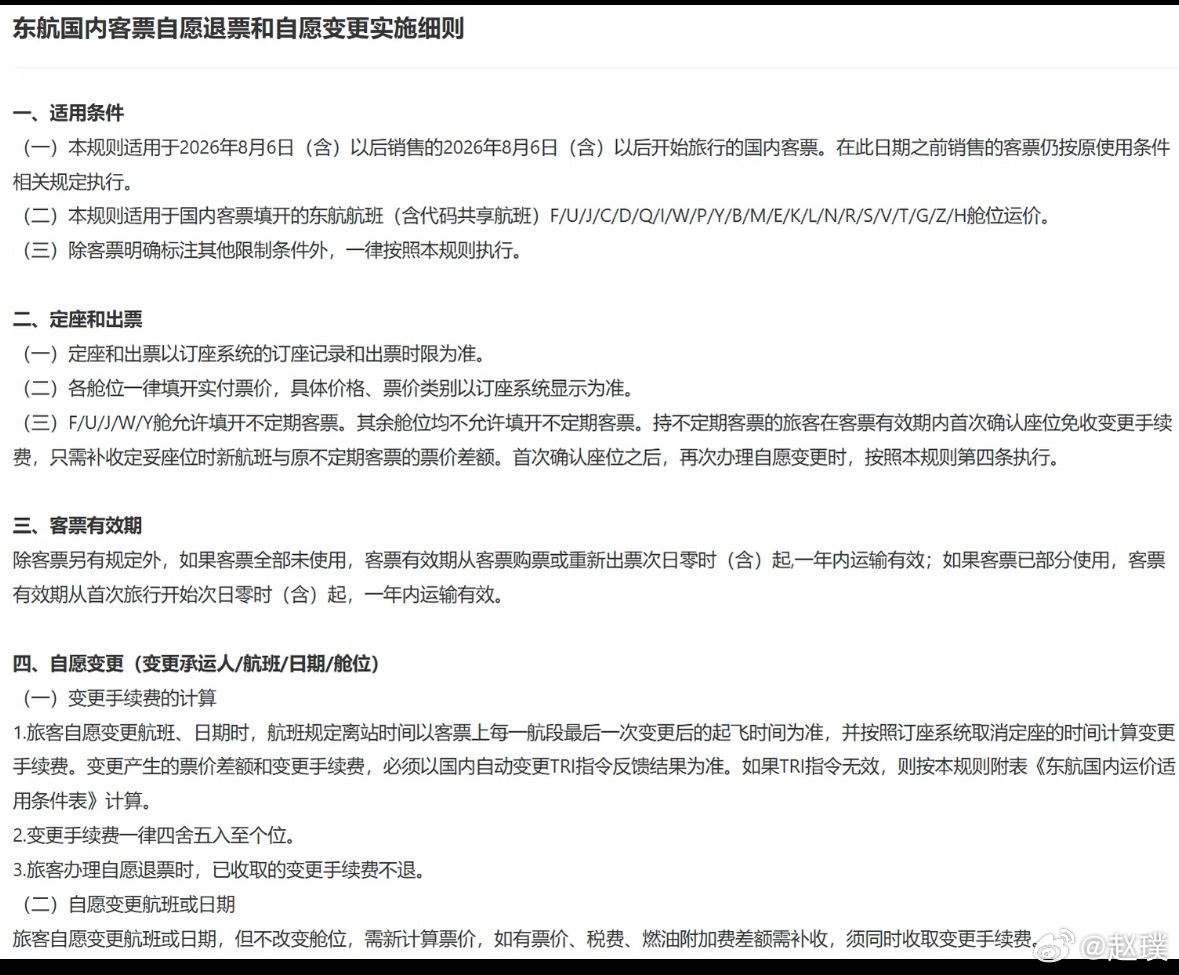 东航国内客票自愿退票和自愿变更实施细则

一、适用条件
（一）本规则适用于2026年8月6日（含）以后销售的2026年8月6日（含）以后开始旅行的国内客票。在此日期之前销售的客票仍按原使用条件相关规定执行。
（二）本规则适用于国内客票填开的东航航班（含代码共享航班）F/U/J/C/D/Q/I/W/P/Y/B/M/E/K/L/N/R/S/V/T/G/Z/H舱位运价。
（三）除客票明确标注其他限制条件外，一律按照本规则执行。

二、定座和出票
（一）定座和出票以订座系统的订座记录和出票时限为准。
（二）各舱位一律填开实付票价，具体价格、票价类别以订座系统显示为准。
（三）F/U/J/W/Y舱允许填开不定期客票。其余舱位均不允许填开不定期客票。持不定期客票的旅客在客票有效期内首次确认座位免收变更手续费，只需补收定妥座位时新航班与原不定期客票的票价差额。首次确认座位之后，再次办理自愿变更时，按照本规则第四条执行。

三、客票有效期
除客票另有规定外，如果客票全部未使用，客票有效期从客票购票或重新出票次日零时（含）起，一年内运输有效；如果客票已部分使用，客票有效期从首次旅行开始次日零时（含）起，一年内运输有效。

四、自愿变更（变更承运人/航班/日期/舱位）
（一）变更手续费的计算
1.旅客自愿变更航班、日期时，航班规定离站时间以客票上每一航段最后一次变更后的起飞时间为准，并按照订座系统取消定座的时间计算变更手续费。变更产生的票价差额和变更手续费，必须以国内自动变更TRI指令反馈结果为准。如果TRI指令无效，则按本规则附表《东航国内运价适用条件表》计算。
2.变更手续费一律四舍五入至个位。
3.旅客办理自愿退票时，已收取的变更手续费不退。
（二）自愿变更航班或日期
旅客自愿变更航班或日期，但不改变舱位，需新计算票价，如有票价、税费、燃油附加费差额需补收，须同时收取变更手续费。

@赵璞